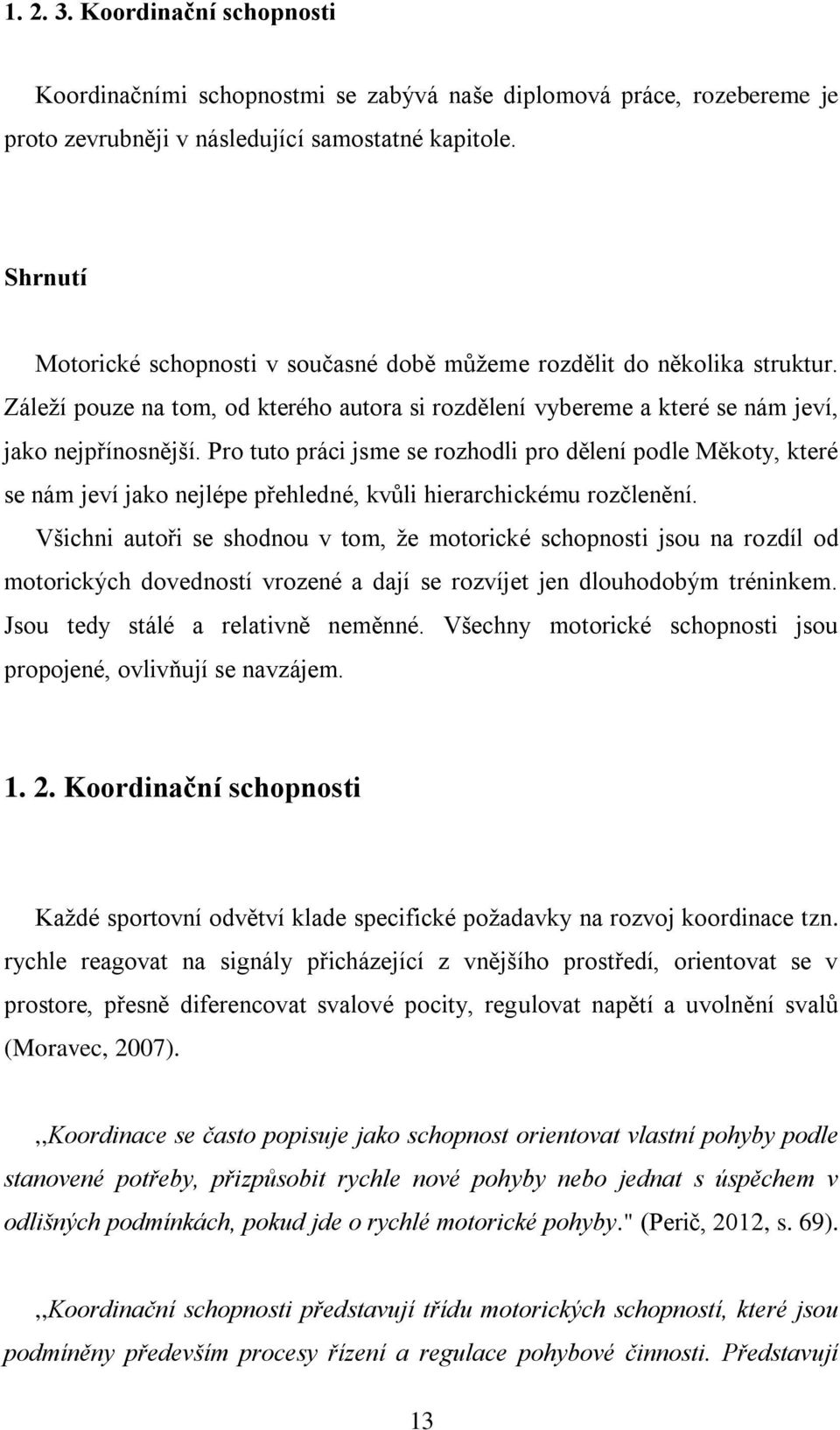 1. 2. 3. Koordinační schopnosti

Koordinačními schopnostmi se zabývá naše diplomová práce, rozebereme je proto zevrubněji v následující samostatné kapitole.

Shrnutí

Motorické schopnosti v současné době můžeme rozdělit do několika struktur. Záleží pouze na tom, od kterého autora si rozdělení vybereme a které se nám jeví, jako nejpřínosnější. Pro tuto práci jsme se rozhodli pro dělení podle Měkoty, které se nám jeví jako nejlépe přehledné, kvůli hierarchickému rozčlenění. Všichni autoři se shodnou v tom, že motorické schopnosti jsou na rozdíl od motorických dovedností vrozené a dají se rozvíjet jen dlouhodobým tréninkem. Jsou tedy stálé a relativně neměnné. Všechny motorické schopnosti jsou propojené, ovlivňují se navzájem.

1. 2. Koordinační schopnosti

Každé sportovní odvětví klade specifické požadavky na rozvoj koordinace tzn. rychle reagovat na signály přicházející z vnějšího prostředí, orientovat se v prostore, přesně diferencovat svalové pocity, regulovat napětí a uvolnění svalů (Moravec, 2007).

,,Koordinace se často popisuje jako schopnost orientovat vlastní pohyby podle stanovené potřeby, přizpůsobit rychle nové pohyby nebo jednat s úspěchem v odlišných podmínkách, pokud jde o rychlé motorické pohyby." (Perič, 2012, s. 69).

,,Koordinační schopnosti představují třídu motorických schopností, které jsou podmíněny především procesy řízení a regulace pohybové činnosti. Představují

13